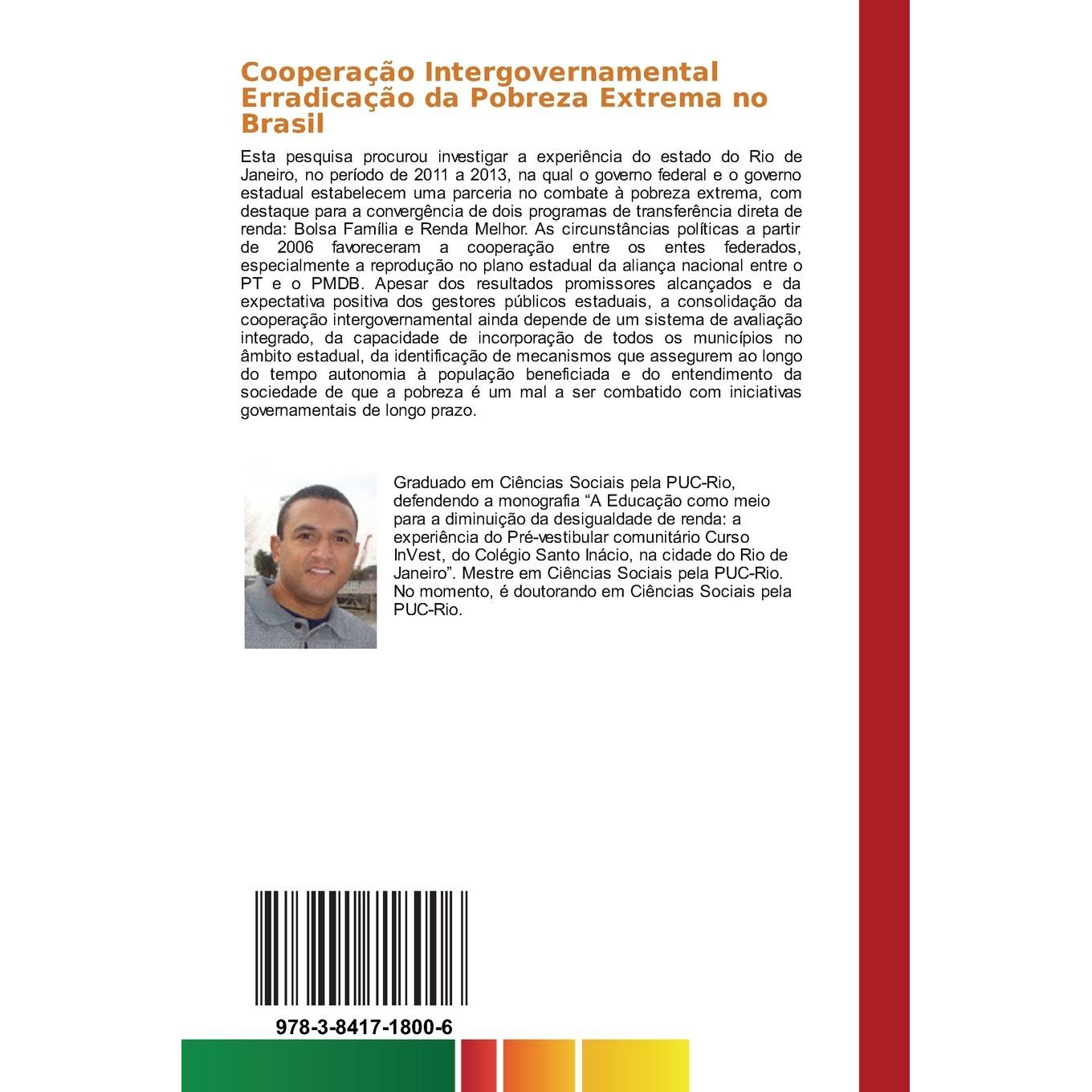 Cooperação Intergovernamental Erradicação da Pobreza Extrema no Brasil

Esta pesquisa procurou investigar a experiência do estado do Rio de Janeiro, no período de 2011 a 2013, na qual o governo federal e o governo estadual estabelecem uma parceria no combate à pobreza extrema, com destaque para a convergência de dois programas de transferência direta de renda: Bolsa Família e Renda Melhor. As circunstâncias políticas a partir de 2006 favoreceram a cooperação entre os entes federados, especialmente a reprodução no plano estadual da aliança nacional entre o PT e o PMDB. Apesar dos resultados promissores alcançados e da expectativa positiva dos gestores públicos estaduais, a consolidação da cooperação intergovernamental ainda depende de um sistema de avaliação integrado, da capacidade de incorporação de todos os municípios no âmbito estadual, da identificação de mecanismos que assegurem ao longo do tempo autonomia à população beneficiada e do entendimento da sociedade de que a pobreza é um mal a ser combatido com iniciativas governamentais de longo prazo.

Graduado em Ciências Sociais pela PUC-Rio, defendendo a monografia “A Educação como meio para a diminuição da desigualdade de renda: a experiência do Pré-vestibular comunitário Curso InVest, do Colégio Santo Inácio, na cidade do Rio de Janeiro”. Mestre em Ciências Sociais pela PUC-Rio. No momento, é doutorando em Ciências Sociais pela PUC-Rio.

978-3-8417-1800-6